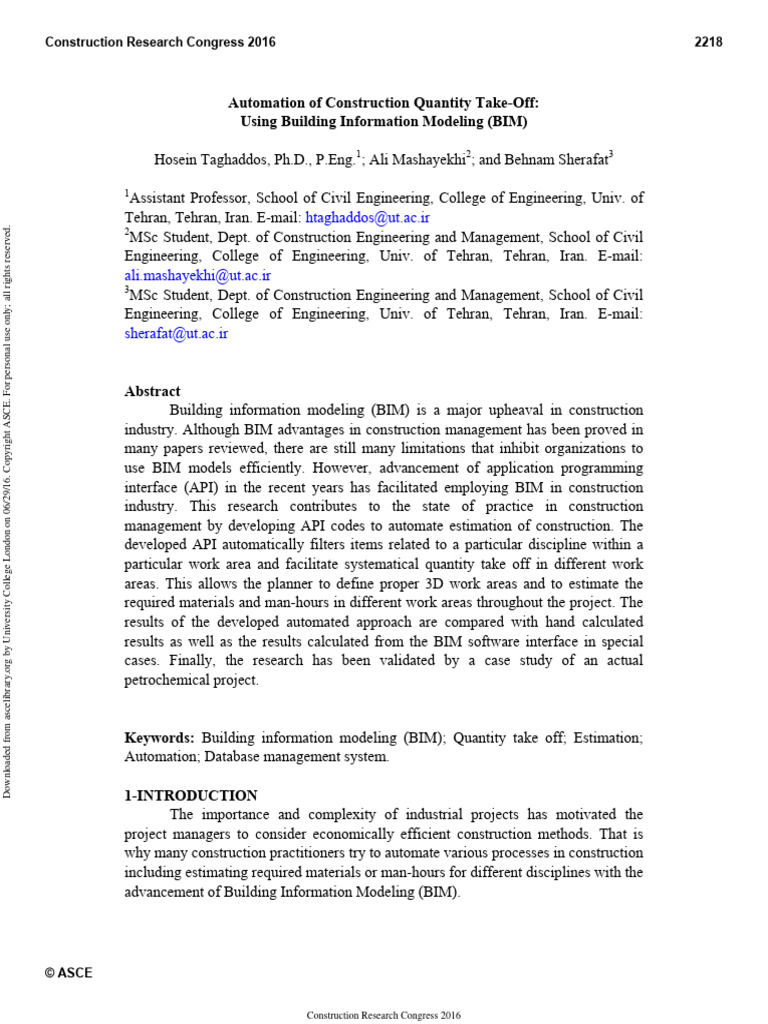 Construction Research Congress 2016

2218

Downloaded from ascelibrary.org by University College London on 06/29/16. Copyright ASCE. For personal use only; all rights reserved.

Automation of Construction Quantity Take-Off: Using Building Information Modeling (BIM)

Hosein Taghaddos, Ph.D., P.Eng.$^1$; Ali Mashayekhi$^2$; and Behnam Sherafat$^3$

$^1$Assistant Professor, School of Civil Engineering, College of Engineering, Univ. of Tehran, Tehran, Iran. E-mail: htaghaddos@ut.ac.ir
$^2$MSc Student, Dept. of Construction Engineering and Management, School of Civil Engineering, College of Engineering, Univ. of Tehran, Tehran, Iran. E-mail: ali.mashayekhi@ut.ac.ir
$^3$MSc Student, Dept. of Construction Engineering and Management, School of Civil Engineering, College of Engineering, Univ. of Tehran, Tehran, Iran. E-mail: sherafat@ut.ac.ir

Abstract

Building information modeling (BIM) is a major upheaval in construction industry. Although BIM advantages in construction management has been proved in many papers reviewed, there are still many limitations that inhibit organizations to use BIM models efficiently. However, advancement of application programming interface (API) in the recent years has facilitated employing BIM in construction industry. This research contributes to the state of practice in construction management by developing API codes to automate estimation of construction. The developed API automatically filters items related to a particular discipline within a particular work area and facilitate systematical quantity take off in different work areas. This allows the planner to define proper 3D work areas and to estimate the required materials and man-hours in different work areas throughout the project. The results of the developed automated approach are compared with hand calculated results as well as the results calculated from the BIM software interface in special cases. Finally, the research has been validated by a case study of an actual petrochemical project.

Keywords: Building information modeling (BIM); Quantity take off; Estimation; Automation; Database management system.

1-INTRODUCTION

The importance and complexity of industrial projects has motivated the project managers to consider economically efficient construction methods. That is why many construction practitioners try to automate various processes in construction including estimating required materials or man-hours for different disciplines with the advancement of Building Information Modeling (BIM).

© ASCE

Construction Research Congress 2016